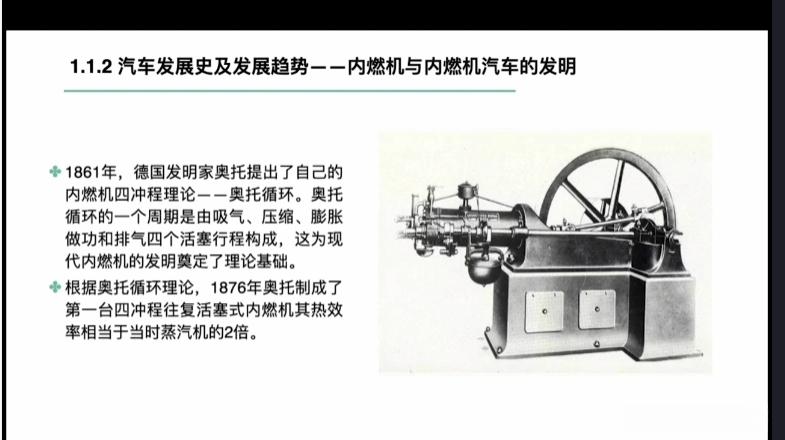 1.1.2 汽车发展史及发展趋势——内燃机与内燃机汽车的发明

✤ 1861年，德国发明家奥托提出了自己的内燃机四冲程理论——奥托循环。奥托循环的一个周期是由吸气、压缩、膨胀做功和排气四个活塞行程构成，这为现代内燃机的发明奠定了理论基础。

✤ 根据奥托循环理论，1876年奥托制成了第一台四冲程往复活塞式内燃机其热效率相当于当时蒸汽机的2倍。